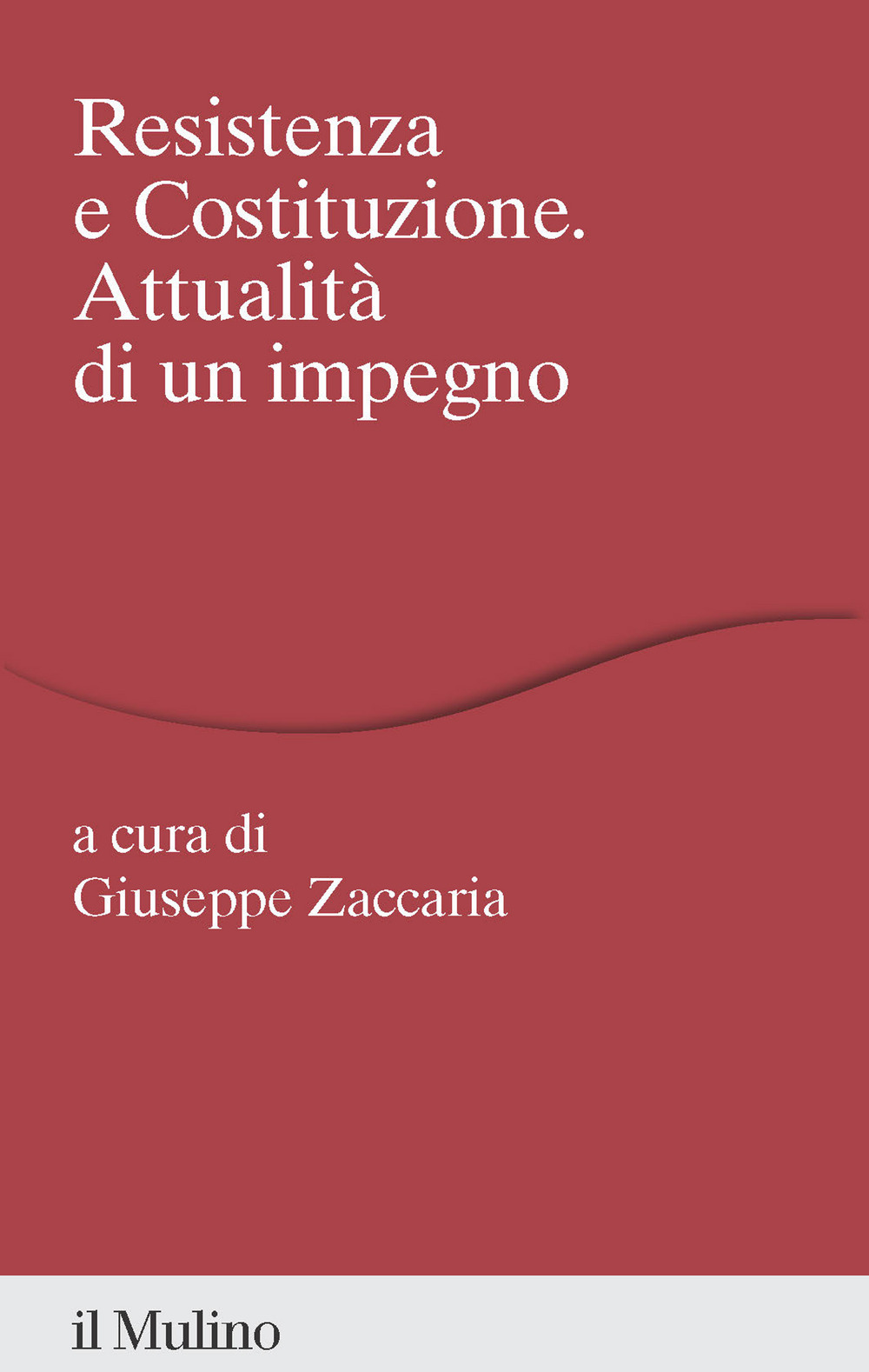 Resistenza e Costituzione. Attualità di un impegno

a cura di
Giuseppe Zaccaria

il Mulino